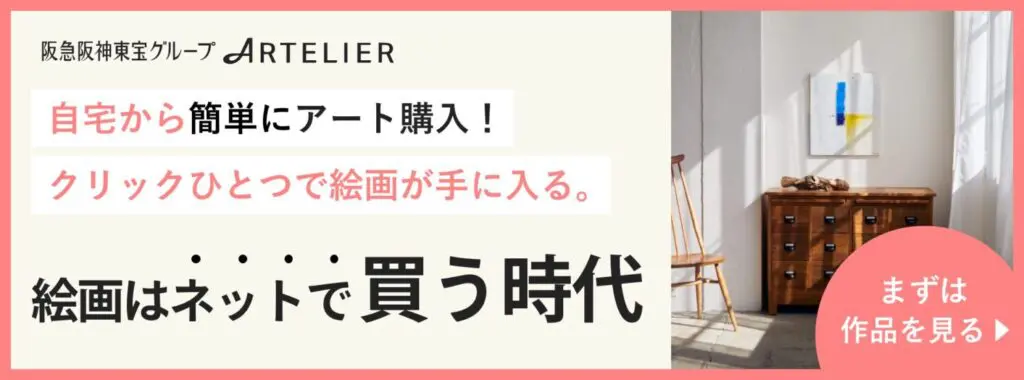 阪急阪神東宝グループ ARTELIER

自宅から簡単にアート購入！

クリックひとつで絵画が手に入る。

絵画はネットで買う時代

まずは
作品を見る ▶